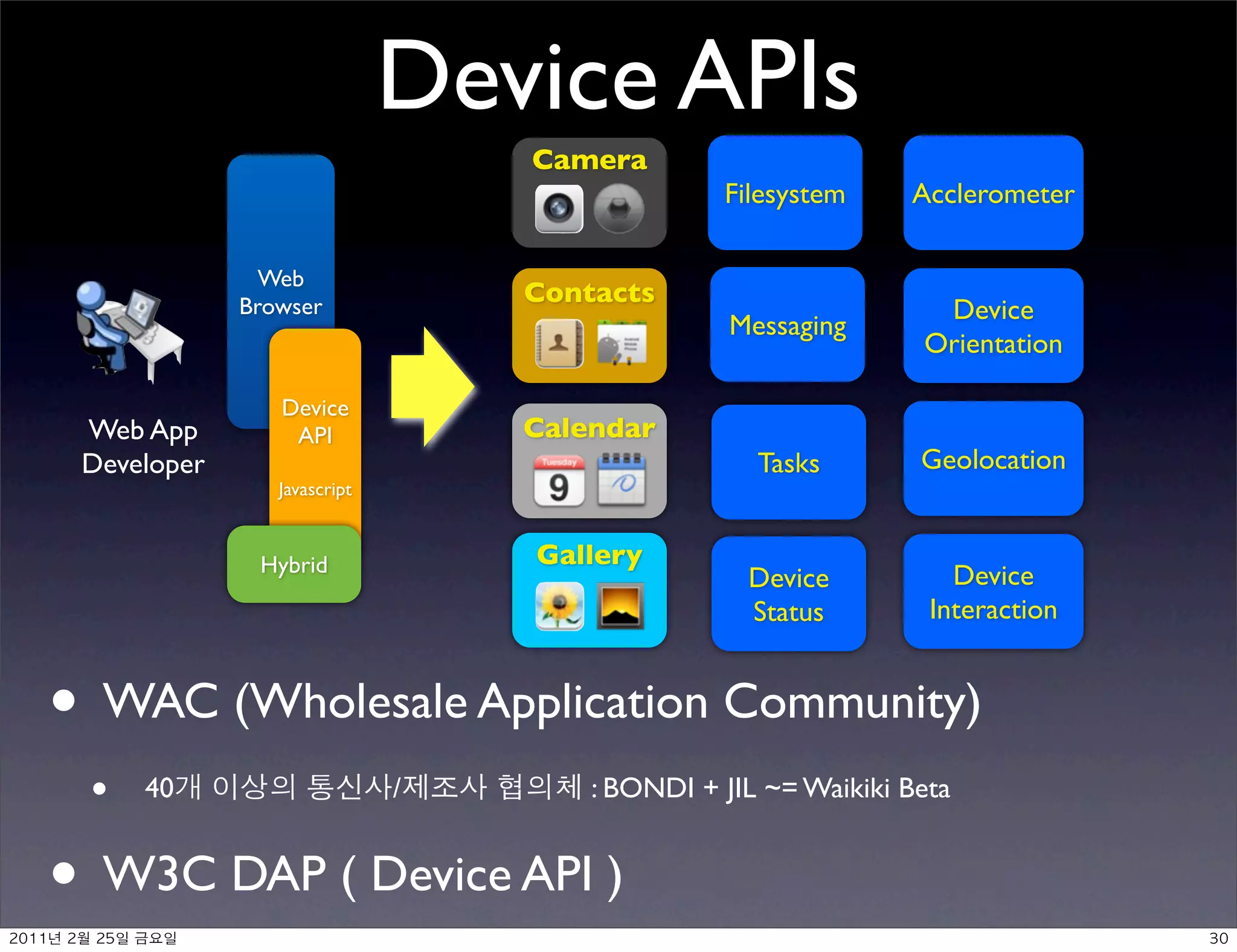 Device APIs

Web App Developer

Web Browser

Device API

Javascript

Hybrid

Camera

Contacts

Calendar

Tuesday
9

Gallery

Filesystem

Messaging

Tasks

Device Status

Acclerometer

Device Orientation

Geolocation

Device Interaction

• WAC (Wholesale Application Community)

• 40개 이상의 통신사/제조사 협의체 : BONDI + JIL ~= Waikiki Beta

• W3C DAP ( Device API )

2011년 2월 25일 금요일

30